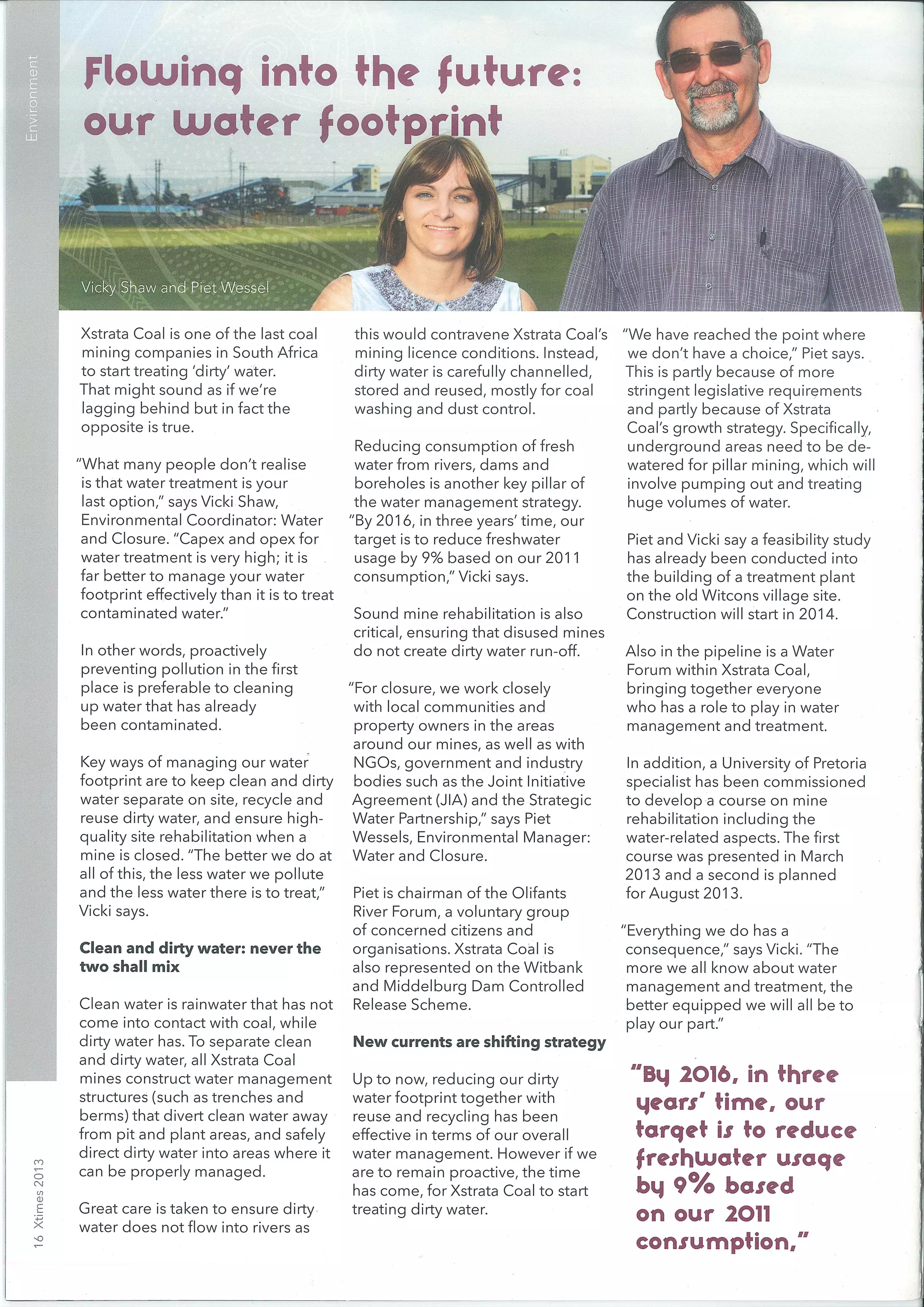 Environment

Flowing into the future: our water footprint

Vicky Shaw and Piet Wessel

Xstrata Coal is one of the last coal mining companies in South Africa to start treating 'dirty' water. That might sound as if we're lagging behind but in fact the opposite is true.

"What many people don't realise is that water treatment is your last option," says Vicki Shaw, Environmental Coordinator: Water and Closure. "Capex and opex for water treatment is very high; it is far better to manage your water footprint effectively than it is to treat contaminated water."

In other words, proactively preventing pollution in the first place is preferable to cleaning up water that has already been contaminated.

Key ways of managing our water footprint are to keep clean and dirty water separate on site, recycle and reuse dirty water, and ensure high-quality site rehabilitation when a mine is closed. "The better we do at all of this, the less water we pollute and the less water there is to treat," Vicki says.

Clean and dirty water: never the two shall mix

Clean water is rainwater that has not come into contact with coal, while dirty water has. To separate clean and dirty water, all Xstrata Coal mines construct water management structures (such as trenches and berms) that divert clean water away from pit and plant areas, and safely direct dirty water into areas where it can be properly managed.

Great care is taken to ensure dirty water does not flow into rivers as this would contravene Xstrata Coal's mining licence conditions. Instead, dirty water is carefully channelled, stored and reused, mostly for coal washing and dust control.

Reducing consumption of fresh water from rivers, dams and boreholes is another key pillar of the water management strategy. "By 2016, in three years' time, our target is to reduce freshwater usage by 9% based on our 2011 consumption," Vicki says.

Sound mine rehabilitation is also critical, ensuring that disused mines do not create dirty water run-off.

"For closure, we work closely with local communities and property owners in the areas around our mines, as well as with NGOs, government and industry bodies such as the Joint Initiative Agreement (JIA) and the Strategic Water Partnership," says Piet Wessels, Environmental Manager: Water and Closure.

Piet is chairman of the Olifants River Forum, a voluntary group of concerned citizens and organisations. Xstrata Coal is also represented on the Witbank and Middelburg Dam Controlled Release Scheme.

New currents are shifting strategy

Up to now, reducing our dirty water footprint together with reuse and recycling has been effective in terms of our overall water management. However if we are to remain proactive, the time has come, for Xstrata Coal to start treating dirty water.

"We have reached the point where we don't have a choice," Piet says. This is partly because of more stringent legislative requirements and partly because of Xstrata Coal's growth strategy. Specifically, underground areas need to be de-watered for pillar mining, which will involve pumping out and treating huge volumes of water.

Piet and Vicki say a feasibility study has already been conducted into the building of a treatment plant on the old Witcons village site. Construction will start in 2014.

Also in the pipeline is a Water Forum within Xstrata Coal, bringing together everyone who has a role to play in water management and treatment.

In addition, a University of Pretoria specialist has been commissioned to develop a course on mine rehabilitation including the water-related aspects. The first course was presented in March 2013 and a second is planned for August 2013.

"Everything we do has a consequence," says Vicki. "The more we all know about water management and treatment, the better equipped we will all be to play our part."

"By 2016, in three years' time, our target is to reduce freshwater usage by 9% based on our 2011 consumption,"

16 Xtimes 2013